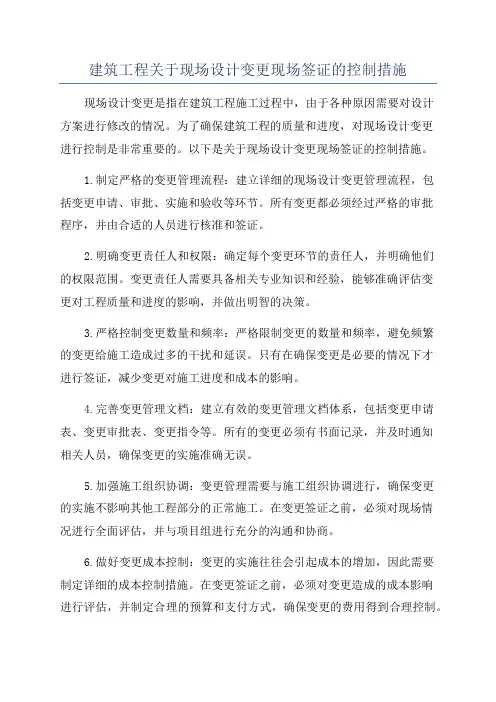 建筑工程关于现场设计变更现场签证的控制措施

现场设计变更是指在建筑工程施工过程中，由于各种原因需要对设计方案进行修改的情况。为了确保建筑工程的质量和进度，对现场设计变更进行控制是非常重要的。以下是关于现场设计变更现场签证的控制措施。

1.制定严格的变更管理流程：建立详细的现场设计变更管理流程，包括变更申请、审批、实施和验收等环节。所有变更都必须经过严格的审批程序，并由合适的人员进行核准和签证。

2.明确变更责任人和权限：确定每个变更环节的责任人，并明确他们的权限范围。变更责任人需要具备相关专业知识和经验，能够准确评估变更对工程质量和进度的影响，并做出明智的决策。

3.严格控制变更数量和频率：严格限制变更的数量和频率，避免频繁的变更给施工造成过多的干扰和延误。只有在确保变更是必要的情况下才进行签证，减少变更对施工进度和成本的影响。

4.完善变更管理文档：建立有效的变更管理文档体系，包括变更申请表、变更审批表、变更指令等。所有的变更必须有书面记录，并及时通知相关人员，确保变更的实施准确无误。

5.加强施工组织协调：变更管理需要与施工组织协调进行，确保变更的实施不影响其他工程部分的正常施工。在变更签证之前，必须对现场情况进行全面评估，并与项目组进行充分的沟通和协商。

6.做好变更成本控制：变更的实施往往会引起成本的增加，因此需要制定详细的成本控制措施。在变更签证之前，必须对变更造成的成本影响进行评估，并制定合理的预算和支付方式，确保变更的费用得到合理控制。